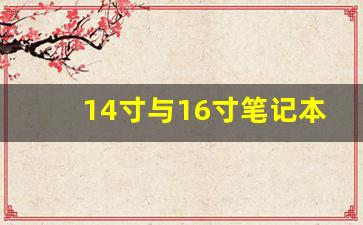 14寸与16寸笔记本